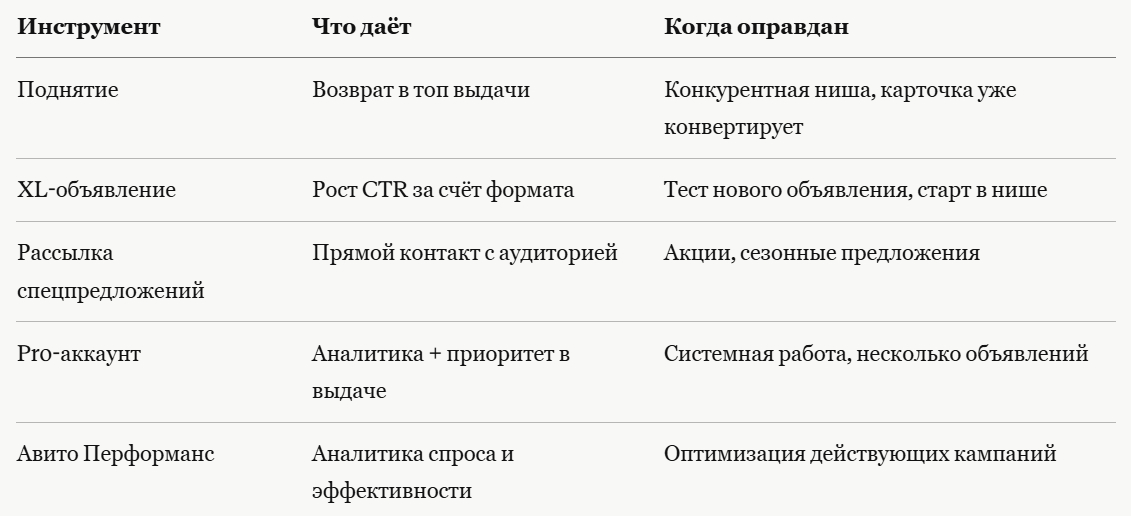 | Инструмент | Что даёт | Когда оправдан |
|---|---|---|
| Поднятие | Возврат в топ выдачи | Конкурентная ниша, карточка уже конвертирует |
| XL-объявление | Рост CTR за счёт формата | Тест нового объявления, старт в нише |
| Рассылка спецпредложений | Прямой контакт с аудиторией | Акции, сезонные предложения |
| Pro-аккаунт | Аналитика + приоритет в выдаче | Системная работа, несколько объявлений |
| Авито Перформанс | Аналитика спроса и эффективности | Оптимизация действующих кампаний |